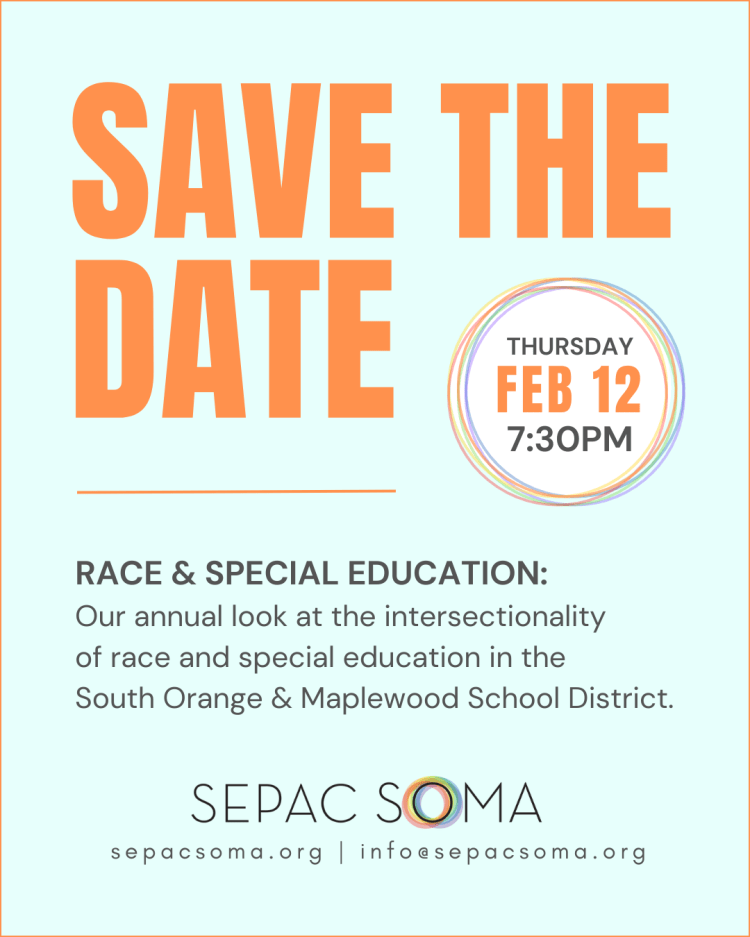 SAVE THE DATE

THURSDAY
FEB 12
7:30PM

RACE & SPECIAL EDUCATION:
Our annual look at the intersectionality of race and special education in the South Orange & Maplewood School District.

SEPAC SOMA

sepacsoma.org | info@sepacsoma.org